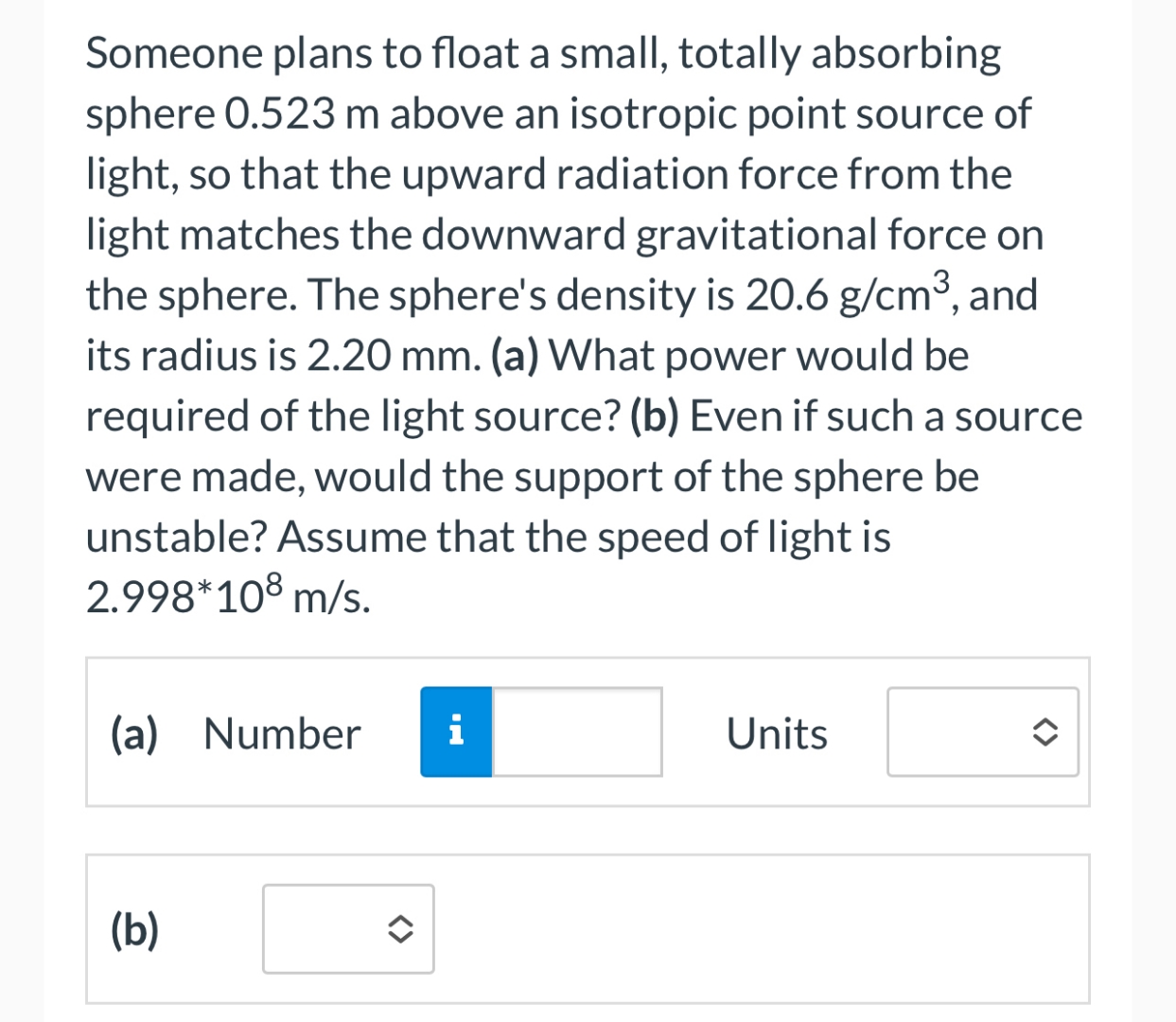 Someone plans to float a small, totally absorbing sphere 0.523 m above an isotropic point source of light, so that the upward radiation force from the light matches the downward gravitational force on the sphere. The sphere's density is 20.6 $g/cm^3$, and its radius is 2.20 mm. (a) What power would be required of the light source? (b) Even if such a source were made, would the support of the sphere be unstable? Assume that the speed of light is $2.998*10^8$ m/s.

(a) Number i Units

(b)